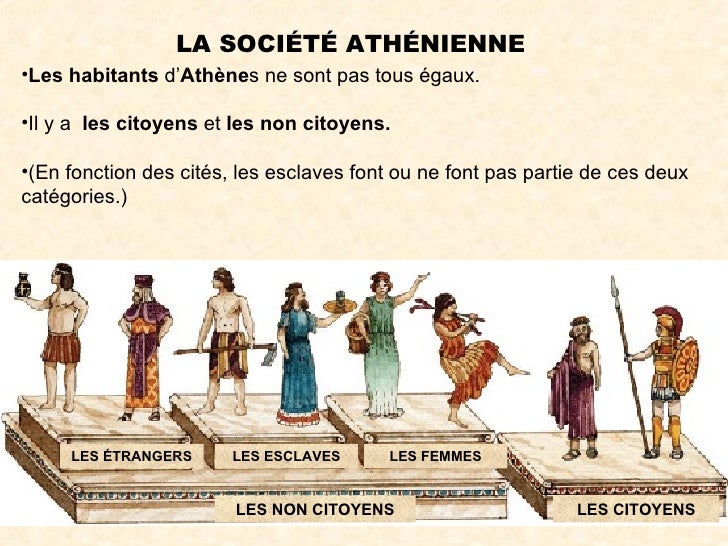 LA SOCIÉTÉ ATHÉNIENNE

•Les habitants d'Athènes ne sont pas tous égaux.

•Il y a les citoyens et les non citoyens.

•(En fonction des cités, les esclaves font ou ne font pas partie de ces deux catégories.)

LES ÉTRANGERS
LES ESCLAVES
LES FEMMES
LES NON CITOYENS
LES CITOYENS